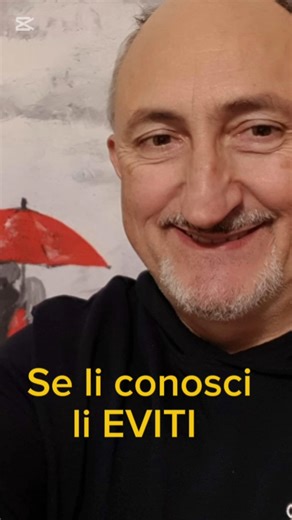 Se li conosci
li EVITI